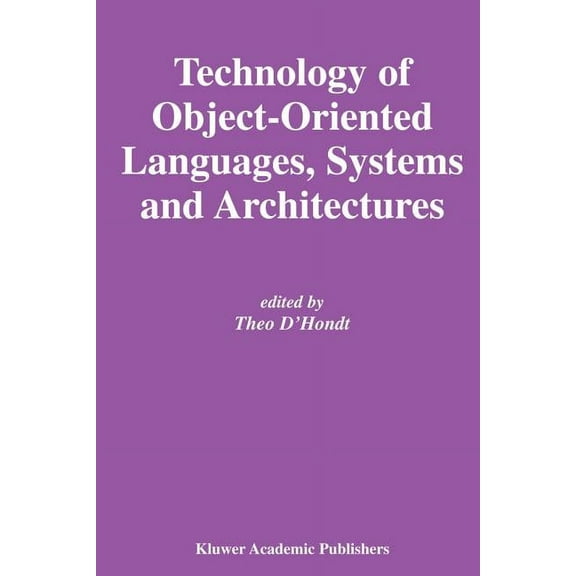 Technology of Object-Oriented Languages, Systems and Architectures

edited by
Theo D'Hondt

Kluwer Academic Publishers